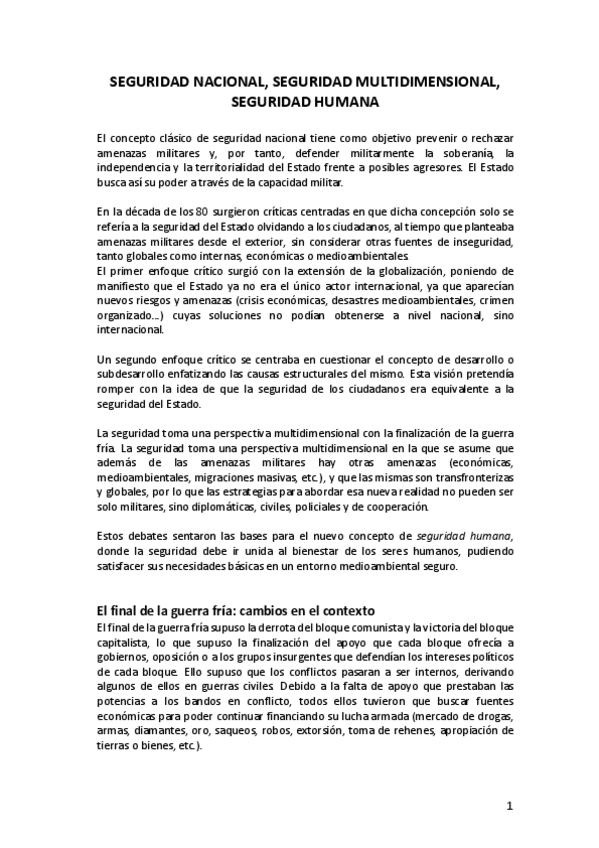 SEGURIDAD NACIONAL, SEGURIDAD MULTIDIMENSIONAL, SEGURIDAD HUMANA

El concepto clásico de seguridad nacional tiene como objetivo prevenir o rechazar amenazas militares y, por tanto, defender militarmente la soberanía, la independencia y la territorialidad del Estado frente a posibles agresores. El Estado busca así su poder a través de la capacidad militar.

En la década de los 80 surgieron críticas centradas en que dicha concepción solo se refería a la seguridad del Estado olvidando a los ciudadanos, al tiempo que planteaba amenazas militares desde el exterior, sin considerar otras fuentes de inseguridad, tanto globales como internas, económicas o medioambientales.
El primer enfoque crítico surgió con la extensión de la globalización, poniendo de manifiesto que el Estado ya no era el único actor internacional, ya que aparecían nuevos riesgos y amenazas (crisis económicas, desastres medioambientales, crimen organizado...) cuyas soluciones no podían obtenerse a nivel nacional, sino internacional.

Un segundo enfoque crítico se centraba en cuestionar el concepto de desarrollo o subdesarrollo enfatizando las causas estructurales del mismo. Esta visión pretendía romper con la idea de que la seguridad de los ciudadanos era equivalente a la seguridad del Estado.

La seguridad toma una perspectiva multidimensional con la finalización de la guerra fría. La seguridad toma una perspectiva multidimensional en la que se asume que además de las amenazas militares hay otras amenazas (económicas, medioambientales, migraciones masivas, etc.), y que las mismas son transfronterizas y globales, por lo que las estrategias para abordar esa nueva realidad no pueden ser solo militares, sino diplomáticas, civiles, policiales y de cooperación.

Estos debates sentaron las bases para el nuevo concepto de seguridad humana, donde la seguridad debe ir unida al bienestar de los seres humanos, pudiendo satisfacer sus necesidades básicas en un entorno medioambiental seguro.

El final de la guerra fría: cambios en el contexto
El final de la guerra fría supuso la derrota del bloque comunista y la victoria del bloque capitalista, lo que supuso la finalización del apoyo que cada bloque ofrecía a gobiernos, oposición o a los grupos insurgentes que defendían los intereses políticos de cada bloque. Ello supuso que los conflictos pasaran a ser internos, derivando algunos de ellos en guerras civiles. Debido a la falta de apoyo que prestaban las potencias a los bandos en conflicto, todos ellos tuvieron que buscar fuentes económicas para poder continuar financiando su lucha armada (mercado de drogas, armas, diamantes, oro, saqueos, robos, extorsión, toma de rehenes, apropiación de tierras o bienes, etc.).

1